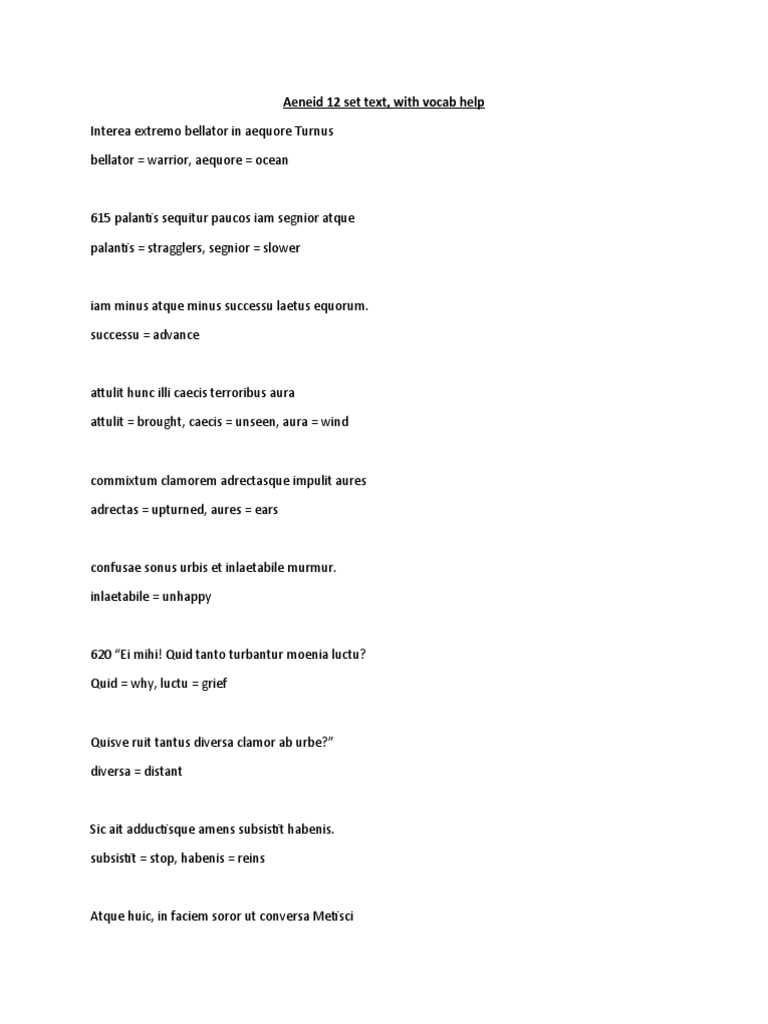 Aeneid 12 set text, with vocab help

Interea extremo bellator in aequore Turnus

bellator = warrior, aequore = ocean

615 palantis sequitur paucos iam segnior atque

palantis = stragglers, segnior = slower

iam minus atque minus successu laetus equorum.

successu = advance

attulit hunc illi caecis terroribus aura

attulit = brought, caecis = unseen, aura = wind

commixtum clamorem adrectasque impulit aures

adrectas = upturned, aures = ears

confusae sonus urbis et inlaetabile murmur.

inlaetabile = unhappy

620 "Ei mihi! Quid tanto turbantur moenia luctu?

Quid = why, luctu = grief

Quisve ruit tantus diversa clamor ab urbe?"

diversa = distant

Sic ait adductisque amens subsistit habenis.

subsistit = stop, habenis = reins

Atque huic, in faciem soror ut conversa Metisci